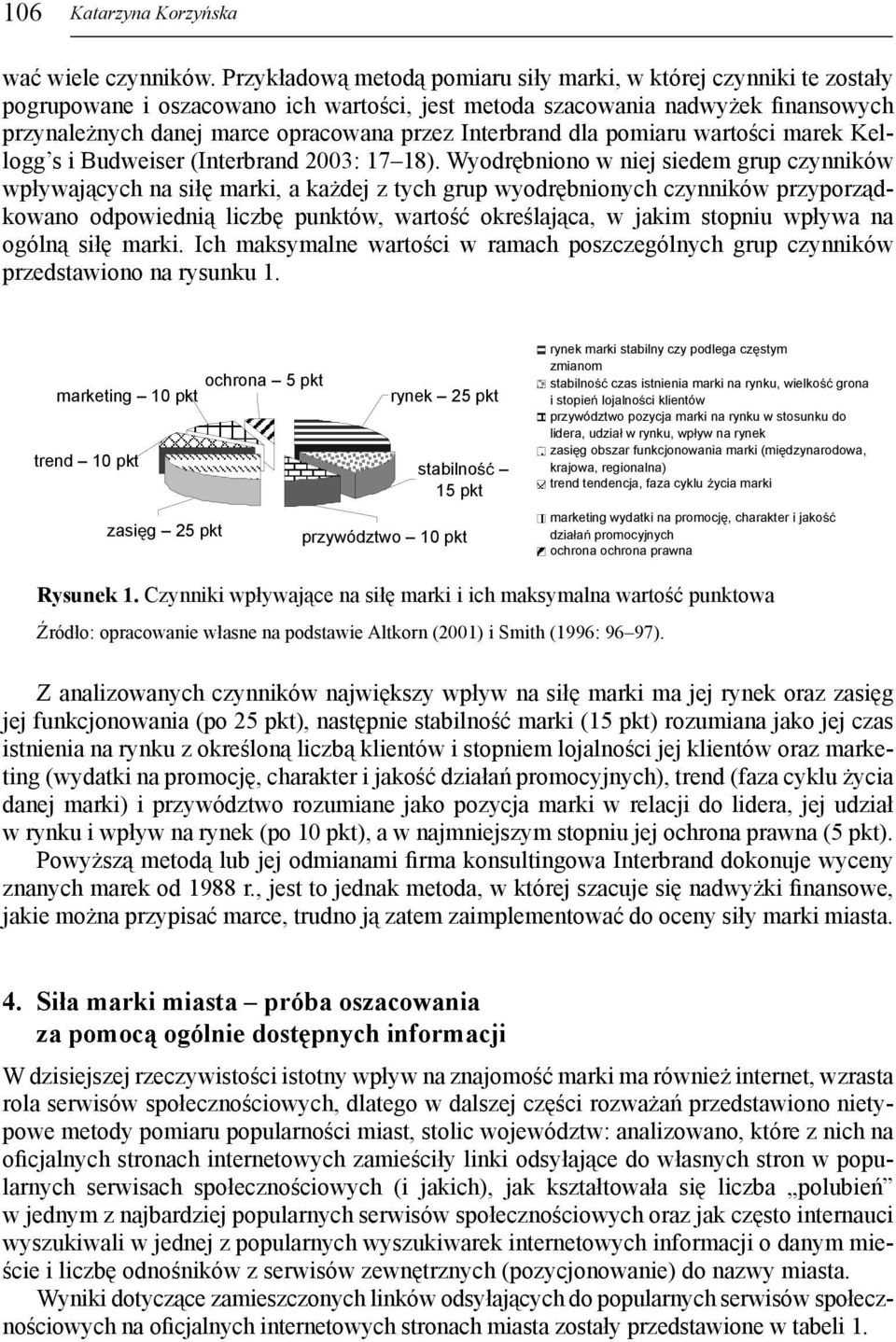 106 Katarzyna Korzyńska

wać wiele czynników. Przykładową metodą pomiaru siły marki, w której czynniki te zostały pogrupowane i oszacowano ich wartości, jest metoda szacowania nadwyżek finansowych przynależnych danej marce opracowana przez Interbrand dla pomiaru wartości marek Kellogg's i Budweiser (Interbrand 2003: 17–18). Wyodrębniono w niej siedem grup czynników wpływających na siłę marki, a każdej z tych grup wyodrębnionych czynników przyporządkowano odpowiednią liczbę punktów, wartość określająca, w jakim stopniu wpływa na ogólną siłę marki. Ich maksymalne wartości w ramach poszczególnych grup czynników przedstawiono na rysunku 1.

marketing – 10 pkt
ochrona – 5 pkt
rynek – 25 pkt
trend – 10 pkt
stabilność – 15 pkt
zasięg – 25 pkt
przywództwo – 10 pkt

rynek marki stabilny czy podlega częstym zmianom
stabilność czas istnienia marki na rynku, wielkość grona i stopień lojalności klientów
przywództwo pozycja marki na rynku w stosunku do lidera, udział w rynku, wpływ na rynek
zasięg obszar funkcjonowania marki (międzynarodowa, krajowa, regionalna)
trend tendencja, faza cyklu życia marki
marketing wydatki na promocję, charakter i jakość działań promocyjnych
ochrona ochrona prawna

Rysunek 1. Czynniki wpływające na siłę marki i ich maksymalna wartość punktowa

Źródło: opracowanie własne na podstawie Altkorn (2001) i Smith (1996: 96–97).

Z analizowanych czynników największy wpływ na siłę marki ma jej rynek oraz zasięg jej funkcjonowania (po 25 pkt), następnie stabilność marki (15 pkt) rozumiana jako jej czas istnienia na rynku z określoną liczbą klientów i stopniem lojalności jej klientów oraz marketing (wydatki na promocję, charakter i jakość działań promocyjnych), trend (faza cyklu życia danej marki) i przywództwo rozumiane jako pozycja marki w relacji do lidera, jej udział w rynku i wpływ na rynek (po 10 pkt), a w najmniejszym stopniu jej ochrona prawna (5 pkt).
Powyższą metodą lub jej odmianami firma konsultingowa Interbrand dokonuje wyceny znanych marek od 1988 r., jest to jednak metoda, w której szacuje się nadwyżki finansowe, jakie można przypisać marce, trudno ją zatem zaimplementować do oceny siły marki miasta.

4. Siła marki miasta – próba oszacowania za pomocą ogólnie dostępnych informacji

W dzisiejszej rzeczywistości istotny wpływ na znajomość marki ma również internet, wzrasta rola serwisów społecznościowych, dlatego w dalszej części rozważań przedstawiono nietypowe metody pomiaru popularności miast, stolic województw: analizowano, które z nich na oficjalnych stronach internetowych zamieściły linki odsyłające do własnych stron w popularnych serwisach społecznościowych (i jakich), jak kształtowała się liczba „polubień" w jednym z najbardziej popularnych serwisów społecznościowych oraz jak często internauci wyszukiwali w jednej z popularnych wyszukiwarek internetowych informacji o danym mieście i liczbę odnośników z serwisów zewnętrznych (pozycjonowanie) do nazwy miasta.
Wyniki dotyczące zamieszczonych linków odsyłających do popularnych serwisów społecznościowych na oficjalnych internetowych stronach miasta zostały przedstawione w tabeli 1.